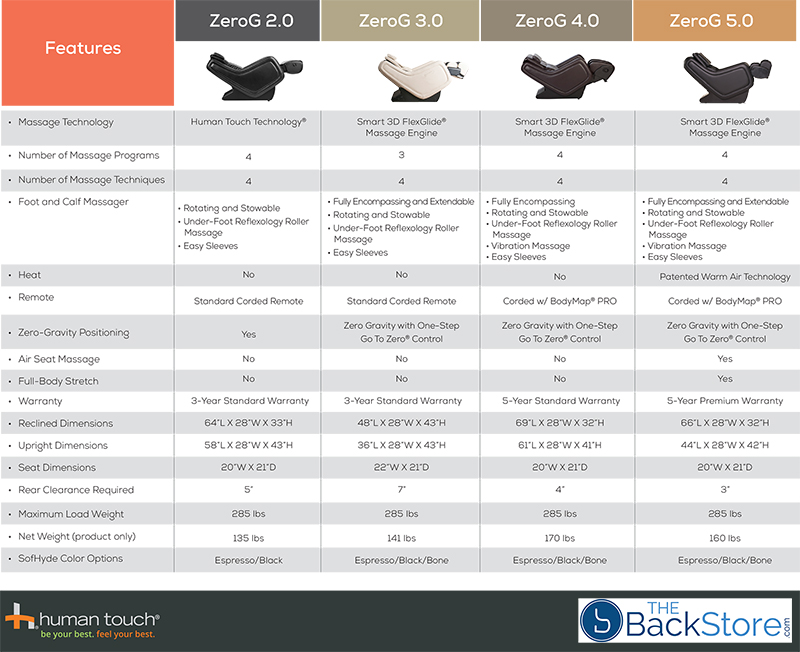 | Features | ZeroG 2.0 | ZeroG 3.0 | ZeroG 4.0 | ZeroG 5.0 |
|---|---|---|---|---|
| • Massage Technology | Human Touch Technology® | Smart 3D FlexGlide® Massage Engine | Smart 3D FlexGlide® Massage Engine | Smart 3D FlexGlide® Massage Engine |
| • Number of Massage Programs | 4 | 3 | 4 | 4 |
| • Number of Massage Techniques | 4 | 4 | 4 | 4 |
| • Foot and Calf Massager | • Rotating and Stowable • Under-Foot Reflexology Roller Massage • Easy Sleeves | • Fully Encompassing and Extendable • Rotating and Stowable • Under-Foot Reflexology Roller Massage • Easy Sleeves | • Fully Encompassing • Rotating and Stowable • Under-Foot Reflexology Roller Massage • Vibration Massage • Easy Sleeves | • Fully Encompassing and Extendable • Rotating and Stowable • Under-Foot Reflexology Roller Massage • Vibration Massage • Easy Sleeves |
| • Heat | No | No | No | Patented Warm Air Technology |
| • Remote | Standard Corded Remote | Standard Corded Remote | Corded w/ BodyMap® PRO | Corded w/ BodyMap® PRO |
| • Zero-Gravity Positioning | Yes | Zero Gravity with One-Step Go To Zero® Control | Zero Gravity with One-Step Go To Zero® Control | Zero Gravity with One-Step Go To Zero® Control |
| • Air Seat Massage | No | No | No | Yes |
| • Full-Body Stretch | No | No | No | Yes |
| • Warranty | 3-Year Standard Warranty | 3-Year Standard Warranty | 5-Year Standard Warranty | 5-Year Premium Warranty |
| • Reclined Dimensions | 64"L X 28"W X 33"H | 48"L X 28"W X 43"H | 69"L X 28"W X 32"H | 66"L X 28"W X 32"H |
| • Upright Dimensions | 58"L X 28"W X 43"H | 36"L X 28"W X 43"H | 61"L X 28"W X 41"H | 44"L X 28"W X 42"H |
| • Seat Dimensions | 20"W X 21"D | 22"W X 21"D | 20"W X 21"D | 20"W X 21"D |
| • Rear Clearance Required | 5" | 7" | 4" | 3" |
| • Maximum Load Weight | 285 lbs | 285 lbs | 285 lbs | 285 lbs |
| • Net Weight (product only) | 135 lbs | 141 lbs | 170 lbs | 160 lbs |
| • SofHyde Color Options | Espresso/Black | Espresso/Black/Bone | Espresso/Black/Bone | Espresso/Black/Bone |

human touch®
be your best. feel your best.

THE BackStore .com